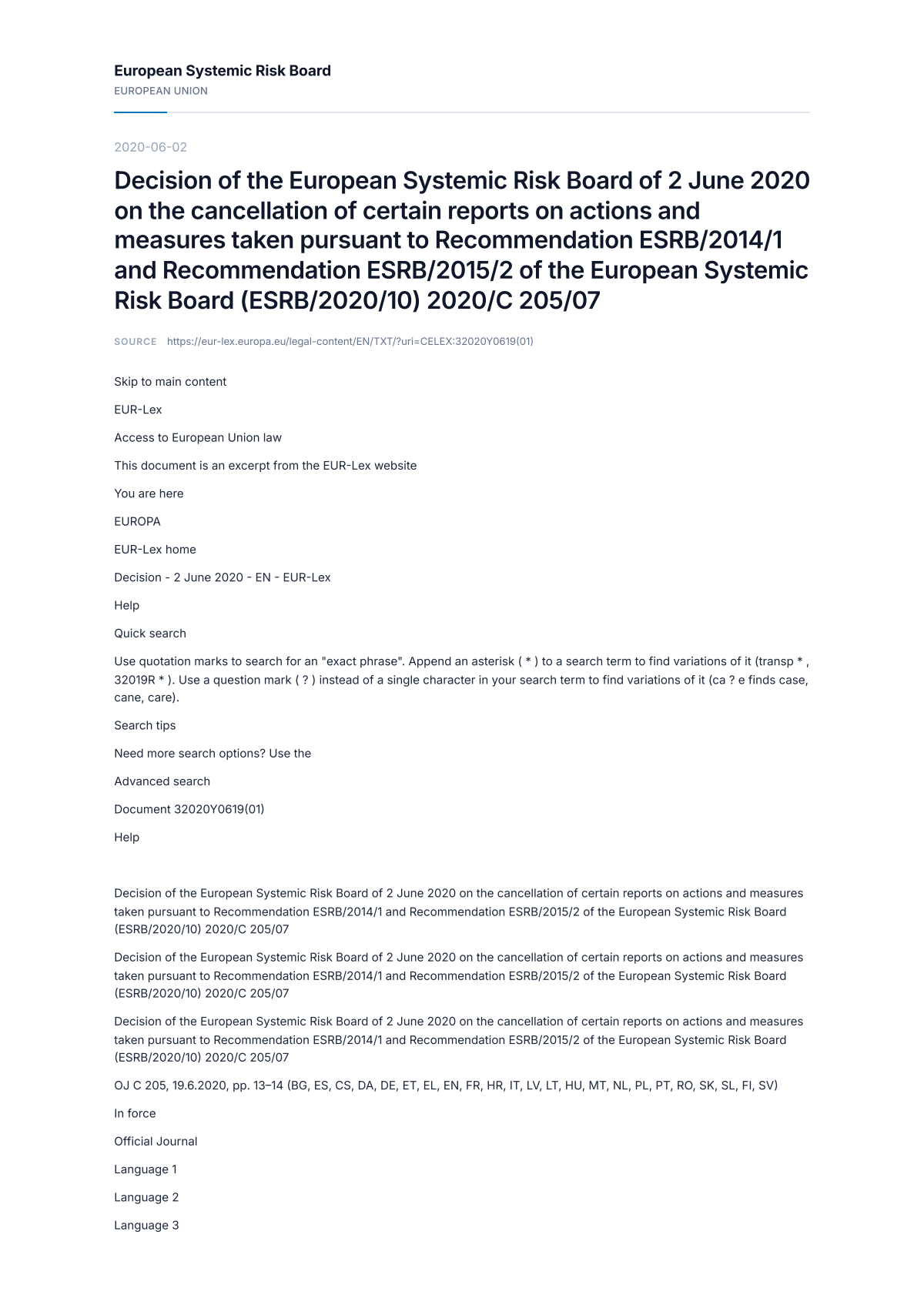 European Systemic Risk Board
EUROPEAN UNION

2020-06-02

Decision of the European Systemic Risk Board of 2 June 2020 on the cancellation of certain reports on actions and measures taken pursuant to Recommendation ESRB/2014/1 and Recommendation ESRB/2015/2 of the European Systemic Risk Board (ESRB/2020/10) 2020/C 205/07

SOURCE https://eur-lex.europa.eu/legal-content/EN/TXT/?uri=CELEX:32020Y0619(01)

Skip to main content

EUR-Lex

Access to European Union law

This document is an excerpt from the EUR-Lex website

You are here

EUROPA

EUR-Lex home

Decision - 2 June 2020 - EN - EUR-Lex

Help

Quick search

Use quotation marks to search for an "exact phrase". Append an asterisk ( * ) to a search term to find variations of it (transp * , 32019R * ). Use a question mark ( ? ) instead of a single character in your search term to find variations of it (ca ? e finds case, cane, care).

Search tips

Need more search options? Use the

Advanced search

Document 32020Y0619(01)

Help

Decision of the European Systemic Risk Board of 2 June 2020 on the cancellation of certain reports on actions and measures taken pursuant to Recommendation ESRB/2014/1 and Recommendation ESRB/2015/2 of the European Systemic Risk Board (ESRB/2020/10) 2020/C 205/07

Decision of the European Systemic Risk Board of 2 June 2020 on the cancellation of certain reports on actions and measures taken pursuant to Recommendation ESRB/2014/1 and Recommendation ESRB/2015/2 of the European Systemic Risk Board (ESRB/2020/10) 2020/C 205/07

Decision of the European Systemic Risk Board of 2 June 2020 on the cancellation of certain reports on actions and measures taken pursuant to Recommendation ESRB/2014/1 and Recommendation ESRB/2015/2 of the European Systemic Risk Board (ESRB/2020/10) 2020/C 205/07

OJ C 205, 19.6.2020, pp. 13–14 (BG, ES, CS, DA, DE, ET, EL, EN, FR, HR, IT, LV, LT, HU, MT, NL, PL, PT, RO, SK, SL, FI, SV)

In force

Official Journal

Language 1

Language 2

Language 3